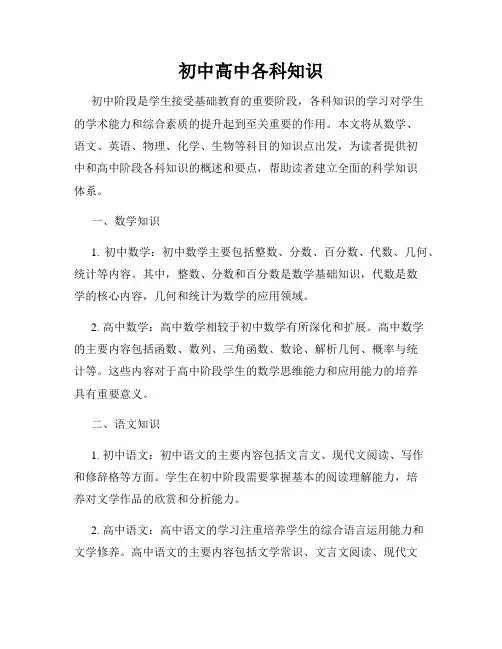 初中高中各科知识

初中阶段是学生接受基础教育的重要阶段，各科知识的学习对学生的学术能力和综合素质的提升起到至关重要的作用。本文将从数学、语文、英语、物理、化学、生物等科目的知识点出发，为读者提供初中和高中阶段各科知识的概述和要点，帮助读者建立全面的科学知识体系。

一、数学知识

1. 初中数学：初中数学主要包括整数、分数、百分数、代数、几何、统计等内容。其中，整数、分数和百分数是数学基础知识，代数是数学的核心内容，几何和统计为数学的应用领域。

2. 高中数学：高中数学相较于初中数学有所深化和扩展。高中数学的主要内容包括函数、数列、三角函数、数论、解析几何、概率与统计等。这些内容对于高中阶段学生的数学思维能力和应用能力的培养具有重要意义。

二、语文知识

1. 初中语文：初中语文的主要内容包括文言文、现代文阅读、写作和修辞格等方面。学生在初中阶段需要掌握基本的阅读理解能力，培养对文学作品的欣赏和分析能力。

2. 高中语文：高中语文的学习注重培养学生的综合语言运用能力和文学修养。高中语文的主要内容包括文学常识、文言文阅读、现代文